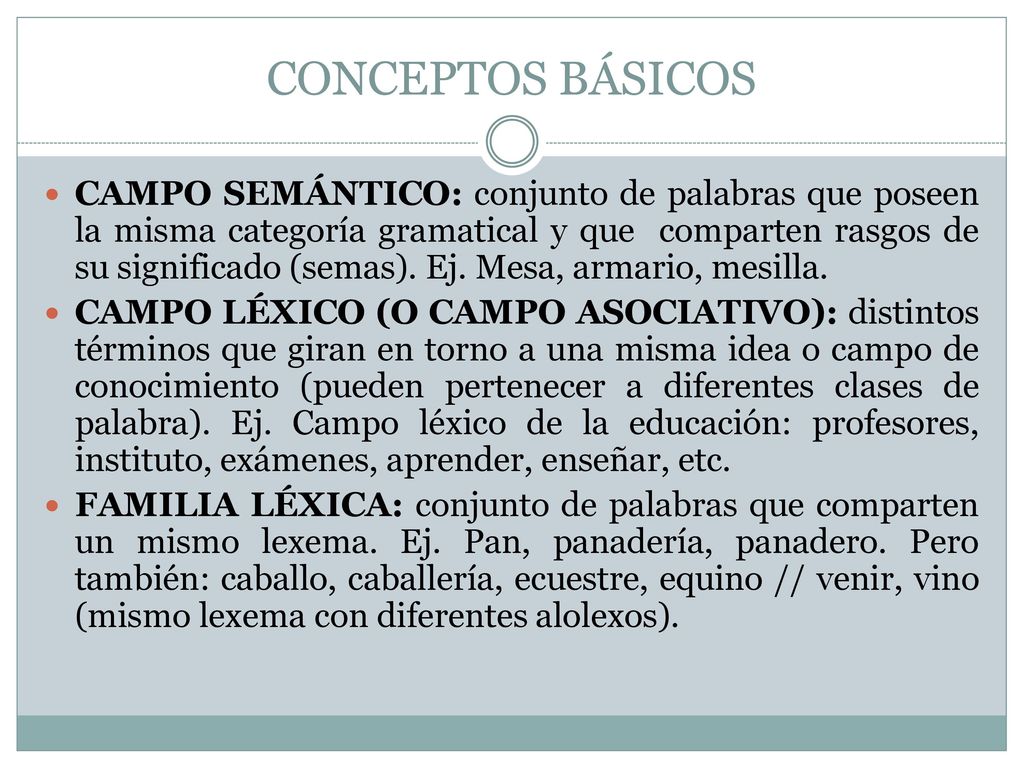 CONCEPTOS BÁSICOS

CAMPO SEMÁNTICO: conjunto de palabras que poseen la misma categoría gramatical y que comparten rasgos de su significado (semas). Ej. Mesa, armario, mesilla.

CAMPO LÉXICO (O CAMPO ASOCIATIVO): distintos términos que giran en torno a una misma idea o campo de conocimiento (pueden pertenecer a diferentes clases de palabra). Ej. Campo léxico de la educación: profesores, instituto, exámenes, aprender, enseñar, etc.

FAMILIA LÉXICA: conjunto de palabras que comparten un mismo lexema. Ej. Pan, panadería, panadero. Pero también: caballo, caballería, ecuestre, equino // venir, vino (mismo lexema con diferentes alolexos).